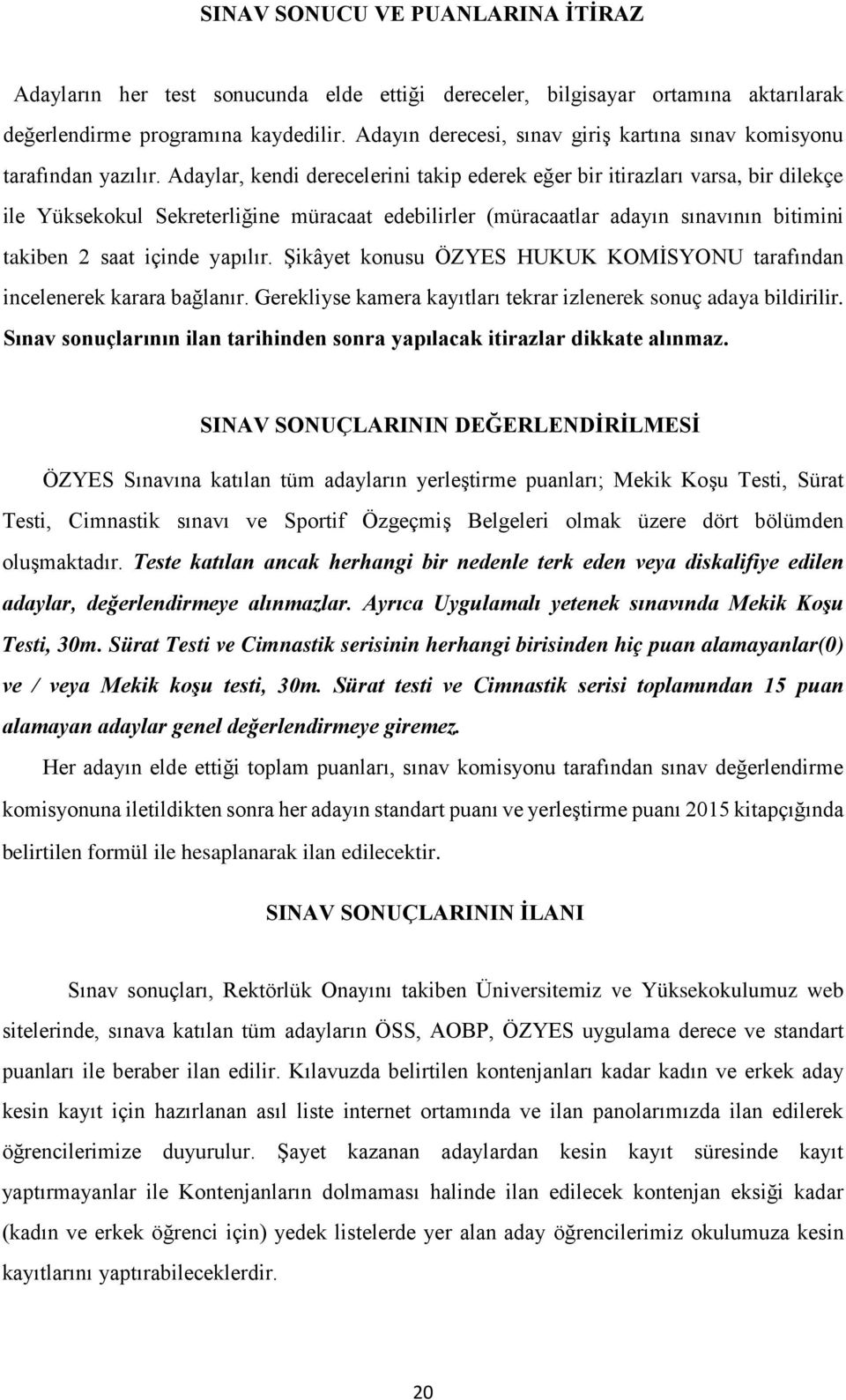 SINAV SONUCU VE PUANLARINA İTİRAZ

Adayların her test sonucunda elde ettiği dereceler, bilgisayar ortamına aktarılarak değerlendirme programına kaydedilir. Adayın derecesi, sınav giriş kartına sınav komisyonu tarafından yazılır. Adaylar, kendi derecelerini takip ederek eğer bir itirazları varsa, bir dilekçe ile Yüksekokul Sekreterliğine müracaat edebilirler (müracaatlar adayın sınavının bitimini takiben 2 saat içinde yapılır. Şikâyet konusu ÖZYES HUKUK KOMİSYONU tarafından incelenerek karara bağlanır. Gerekliyse kamera kayıtları tekrar izlenerek sonuç adaya bildirilir. Sınav sonuçlarının ilan tarihinden sonra yapılacak itirazlar dikkate alınmaz.

SINAV SONUÇLARININ DEĞERLENDİRİLMESİ

ÖZYES Sınavına katılan tüm adayların yerleştirme puanları; Mekik Koşu Testi, Sürat Testi, Cimnastik sınavı ve Sportif Özgeçmiş Belgeleri olmak üzere dört bölümden oluşmaktadır. Teste katılan ancak herhangi bir nedenle terk eden veya diskalifiye edilen adaylar, değerlendirmeye alınmazlar. Ayrıca Uygulamalı yetenek sınavında Mekik Koşu Testi, 30m. Sürat Testi ve Cimnastik serisinin herhangi birisinden hiç puan alamayanlar(0) ve / veya Mekik koşu testi, 30m. Sürat testi ve Cimnastik serisi toplamından 15 puan alamayan adaylar genel değerlendirmeye giremez.

Her adayın elde ettiği toplam puanları, sınav komisyonu tarafından sınav değerlendirme komisyonuna iletildikten sonra her adayın standart puanı ve yerleştirme puanı 2015 kitapçığında belirtilen formül ile hesaplanarak ilan edilecektir.

SINAV SONUÇLARININ İLANI

Sınav sonuçları, Rektörlük Onayını takiben Üniversitemiz ve Yüksekokulumuz web sitelerinde, sınava katılan tüm adayların ÖSS, AOBP, ÖZYES uygulama derece ve standart puanları ile beraber ilan edilir. Kılavuzda belirtilen kontenjanları kadar kadın ve erkek aday kesin kayıt için hazırlanan asıl liste internet ortamında ve ilan panolarımızda ilan edilerek öğrencilerimize duyurulur. Şayet kazanan adaylardan kesin kayıt süresinde kayıt yaptırmayanlar ile Kontenjanların dolmaması halinde ilan edilecek kontenjan eksiği kadar (kadın ve erkek öğrenci için) yedek listelerde yer alan aday öğrencilerimiz okulumuza kesin kayıtlarını yaptırabileceklerdir.

20